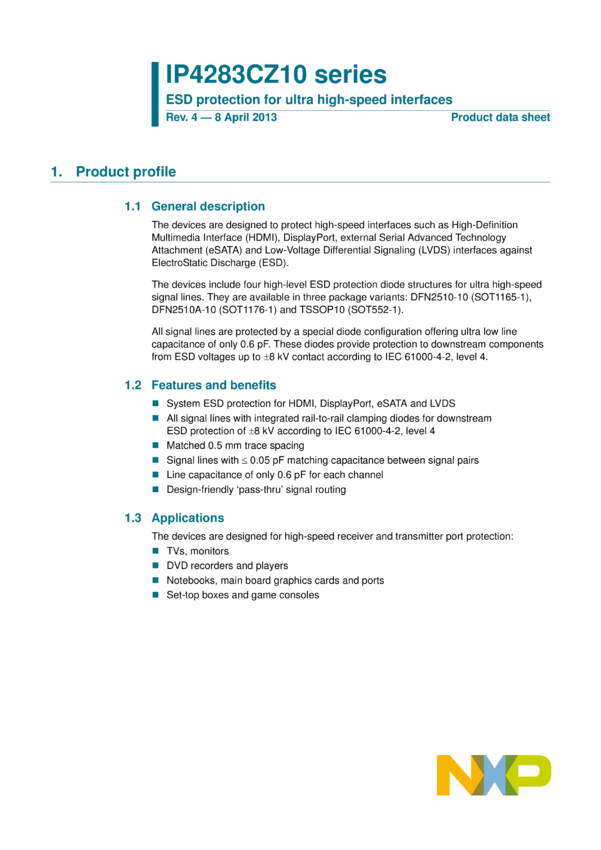 IP4283CZ10 series

ESD protection for ultra high-speed interfaces

Rev. 4 — 8 April 2013

Product data sheet

1. Product profile

1.1 General description

The devices are designed to protect high-speed interfaces such as High-Definition Multimedia Interface (HDMI), DisplayPort, external Serial Advanced Technology Attachment (eSATA) and Low-Voltage Differential Signaling (LVDS) interfaces against ElectroStatic Discharge (ESD).

The devices include four high-level ESD protection diode structures for ultra high-speed signal lines. They are available in three package variants: DFN2510-10 (SOT1165-1), DFN2510A-10 (SOT1176-1) and TSSOP10 (SOT552-1).

All signal lines are protected by a special diode configuration offering ultra low line capacitance of only 0.6 pF. These diodes provide protection to downstream components from ESD voltages up to $\pm$8 kV contact according to IEC 61000-4-2, level 4.

1.2 Features and benefits

System ESD protection for HDMI, DisplayPort, eSATA and LVDS

All signal lines with integrated rail-to-rail clamping diodes for downstream ESD protection of $\pm$8 kV according to IEC 61000-4-2, level 4

Matched 0.5 mm trace spacing

Signal lines with $\leq$ 0.05 pF matching capacitance between signal pairs

Line capacitance of only 0.6 pF for each channel

Design-friendly 'pass-thru' signal routing

1.3 Applications

The devices are designed for high-speed receiver and transmitter port protection:

TVs, monitors

DVD recorders and players

Notebooks, main board graphics cards and ports

Set-top boxes and game consoles

NXP